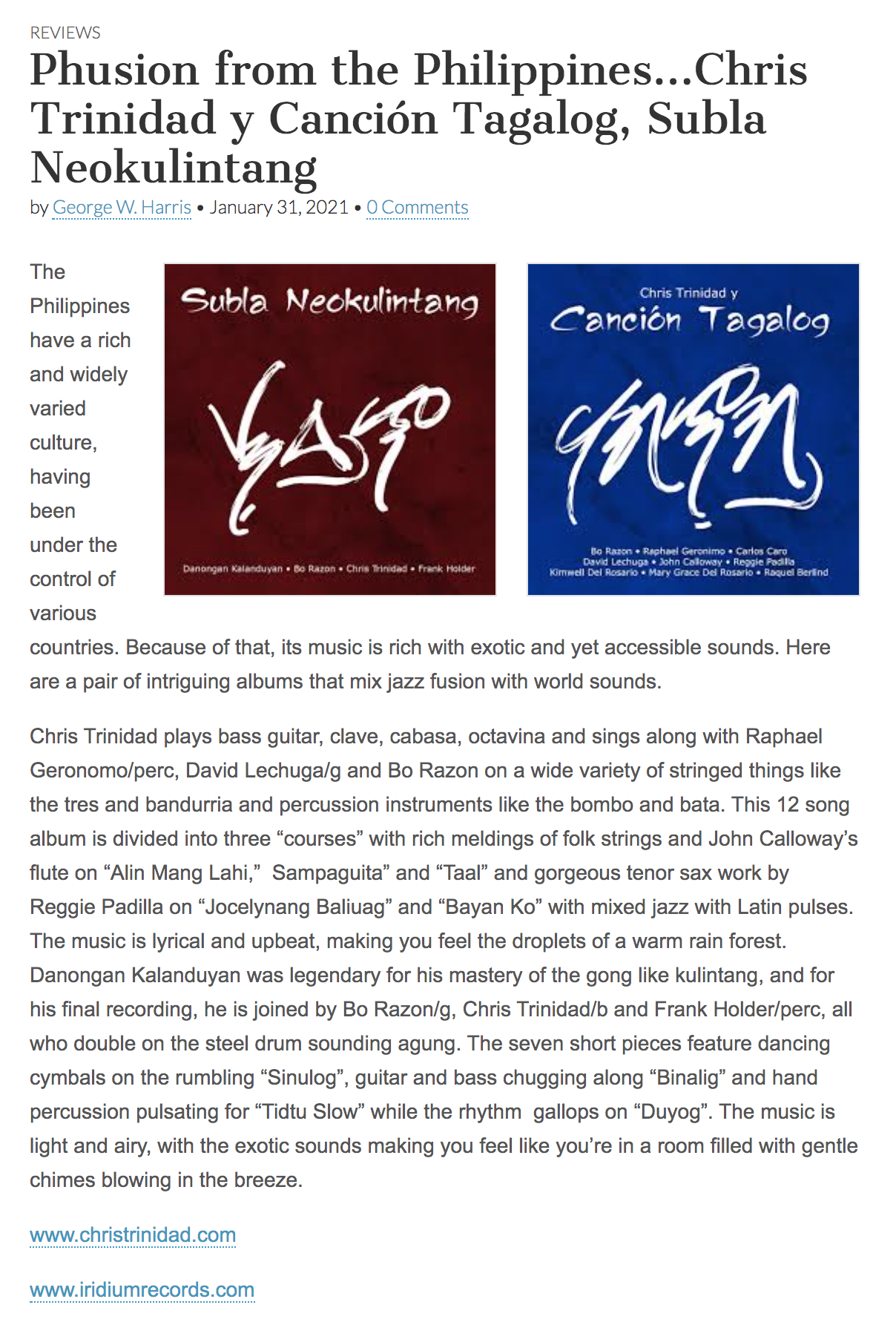 REVIEWS

Phusion from the Philippines…Chris Trinidad y Canción Tagalog, Subla Neokulintang

by George W. Harris • January 31, 2021 • 0 Comments

Subla Neokulintang

Danongan Kalanduyan • Bo Razon • Chris Trinidad • Frank Holder

Chris Trinidad y
Canción Tagalog

Bo Razon • Raphael Geronimo • Carlos Caro
David Lechuga • John Calloway • Reggie Padilla
Kimwell Del Rosario • Mary Grace Del Rosario • Raquel Berlind

The Philippines have a rich and widely varied culture, having been under the control of various countries. Because of that, its music is rich with exotic and yet accessible sounds. Here are a pair of intriguing albums that mix jazz fusion with world sounds.

Chris Trinidad plays bass guitar, clave, cabasa, octavina and sings along with Raphael Geronomo/perc, David Lechuga/g and Bo Razon on a wide variety of stringed things like the tres and bandurria and percussion instruments like the bombo and bata. This 12 song album is divided into three “courses” with rich meldings of folk strings and John Calloway’s flute on “Alin Mang Lahi,”  Sampaguita” and “Taal” and gorgeous tenor sax work by Reggie Padilla on “Jocelynang Baliuag” and “Bayan Ko” with mixed jazz with Latin pulses. The music is lyrical and upbeat, making you feel the droplets of a warm rain forest. Danongan Kalanduyan was legendary for his mastery of the gong like kulintang, and for his final recording, he is joined by Bo Razon/g, Chris Trinidad/b and Frank Holder/perc, all who double on the steel drum sounding agung. The seven short pieces feature dancing cymbals on the rumbling “Sinulog”, guitar and bass chugging along “Binalig” and hand percussion pulsating for “Tidtu Slow” while the rhythm  gallops on “Duyog”. The music is light and airy, with the exotic sounds making you feel like you’re in a room filled with gentle chimes blowing in the breeze.

www.christrinidad.com

www.iridiumrecords.com